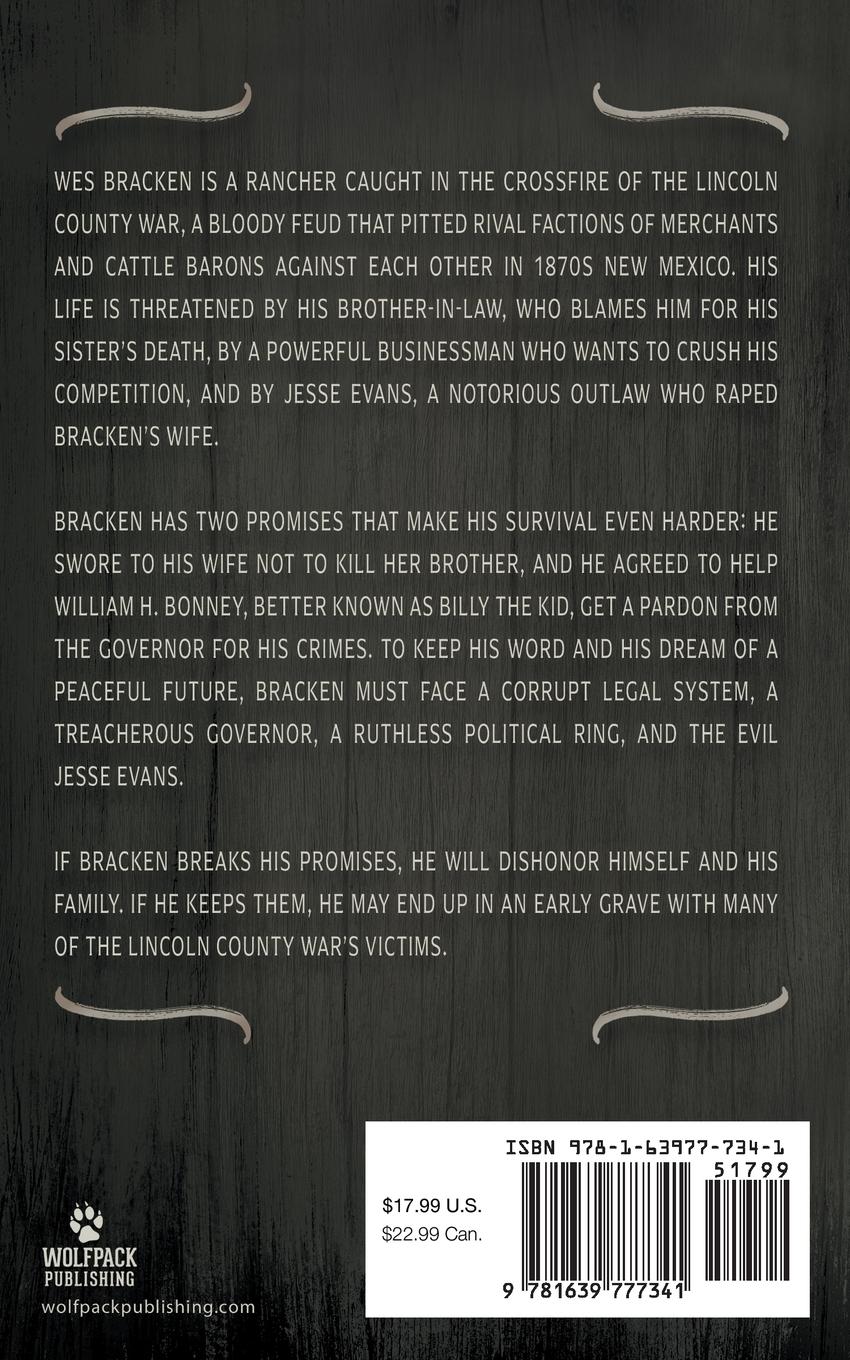 WES BRACKEN IS A RANCHER CAUGHT IN THE CROSSFIRE OF THE LINCOLN COUNTY WAR, A BLOODY FEUD THAT PITTED RIVAL FACTIONS OF MERCHANTS AND CATTLE BARONS AGAINST EACH OTHER IN 1870S NEW MEXICO. HIS LIFE IS THREATENED BY HIS BROTHER-IN-LAW, WHO BLAMES HIM FOR HIS SISTER'S DEATH, BY A POWERFUL BUSINESSMAN WHO WANTS TO CRUSH HIS COMPETITION, AND BY JESSE EVANS, A NOTORIOUS OUTLAW WHO RAPED BRACKEN'S WIFE.

BRACKEN HAS TWO PROMISES THAT MAKE HIS SURVIVAL EVEN HARDER: HE SWORE TO HIS WIFE NOT TO KILL HER BROTHER, AND HE AGREED TO HELP WILLIAM H. BONNEY, BETTER KNOWN AS BILLY THE KID, GET A PARDON FROM THE GOVERNOR FOR HIS CRIMES. TO KEEP HIS WORD AND HIS DREAM OF A PEACEFUL FUTURE, BRACKEN MUST FACE A CORRUPT LEGAL SYSTEM, A TREACHEROUS GOVERNOR, A RUTHLESS POLITICAL RING, AND THE EVIL JESSE EVANS.

IF BRACKEN BREAKS HIS PROMISES, HE WILL DISHONOR HIMSELF AND HIS FAMILY. IF HE KEEPS THEM, HE MAY END UP IN AN EARLY GRAVE WITH MANY OF THE LINCOLN COUNTY WAR'S VICTIMS.

WOLFPACK PUBLISHING
wolfpackpublishing.com

ISBN 978-1-63977-734-1
51799
$17.99 U.S.
$22.99 Can.
9 781639 777341